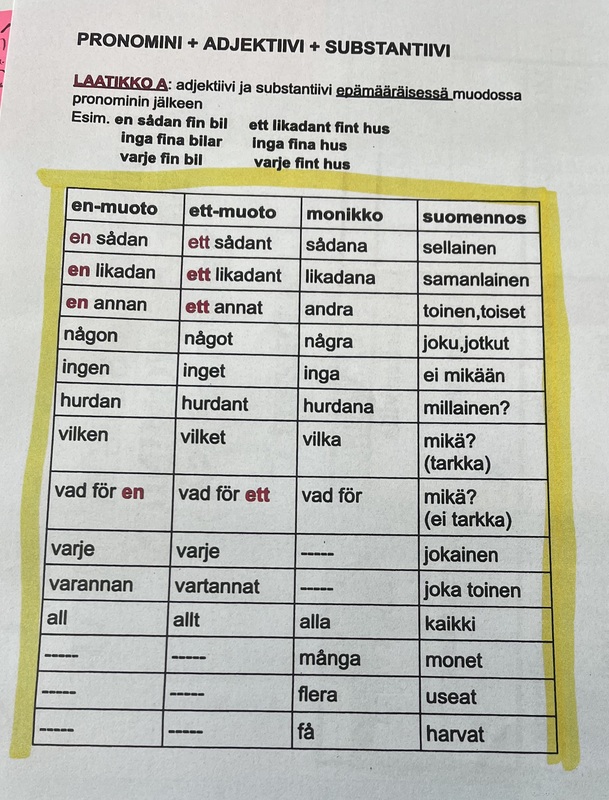 PRONOMINI + ADJEKTIIVI + SUBSTANTIIVI

LAATIKKO A: adjektiivi ja substantiivi epämääräisessä muodossa pronominin jälkeen
Esim. en sådan fin bil ett likadant fint hus
inga fina bilar inga fina hus
varje fin bil varje fint hus

| en-muoto | ett-muoto | monikko | suomennos |
|---|---|---|---|
| en sådan | ett sådant | sådana | sellainen |
| en likadan | ett likadant | likadana | samanlainen |
| en annan | ett annat | andra | toinen,toiset |
| någon | något | några | joku,jotkut |
| ingen | inget | inga | ei mikään |
| hurdan | hurdant | hurdana | millainen? |
| vilken | vilket | vilka | mikä? (tarkka) |
| vad för en | vad för ett | vad för | mikä? (ei tarkka) |
| varje | varje | ----- | jokainen |
| varannan | vartannat | ----- | joka toinen |
| all | allt | alla | kaikki |
| ----- | ----- | många | monet |
| ----- | ----- | flera | useat |
| ----- | ----- | få | harvat |